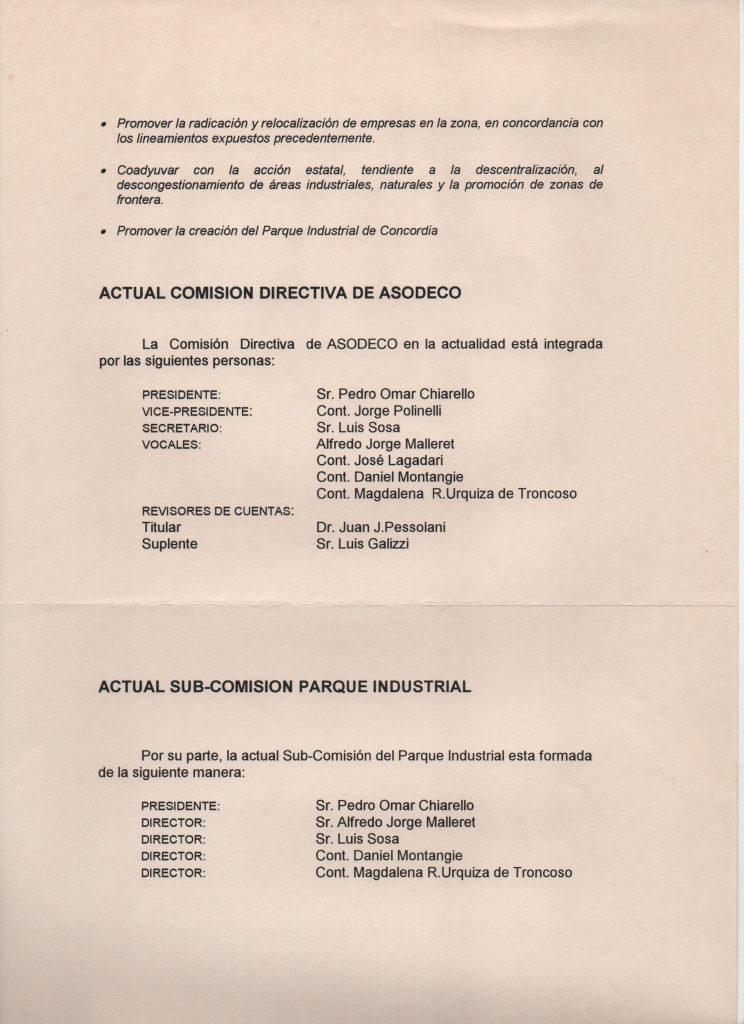 • Promover la radicación y relocalización de empresas en la zona, en concordancia con los lineamientos expuestos precedentemente.

• Coadyuvar con la acción estatal, tendiente a la descentralización, al descongestionamiento de áreas industriales, naturales y la promoción de zonas de frontera.

• Promover la creación del Parque Industrial de Concordia

ACTUAL COMISION DIRECTIVA DE ASODECO

La Comisión Directiva de ASODECO en la actualidad está integrada por las siguientes personas:

PRESIDENTE: Sr. Pedro Omar Chiarello
VICE-PRESIDENTE: Cont. Jorge Polinelli
SECRETARIO: Sr. Luis Sosa
VOCALES: Alfredo Jorge Malleret
Cont. José Lagadari
Cont. Daniel Montangie
Cont. Magdalena R.Urquiza de Troncoso

REVISORES DE CUENTAS:
Titular Dr. Juan J.Pessolani
Suplente Sr. Luis Galizzi

ACTUAL SUB-COMISION PARQUE INDUSTRIAL

Por su parte, la actual Sub-Comisión del Parque Industrial esta formada de la siguiente manera:

PRESIDENTE: Sr. Pedro Omar Chiarello
DIRECTOR: Sr. Alfredo Jorge Malleret
DIRECTOR: Sr. Luis Sosa
DIRECTOR: Cont. Daniel Montangie
DIRECTOR: Cont. Magdalena R.Urquiza de Troncoso